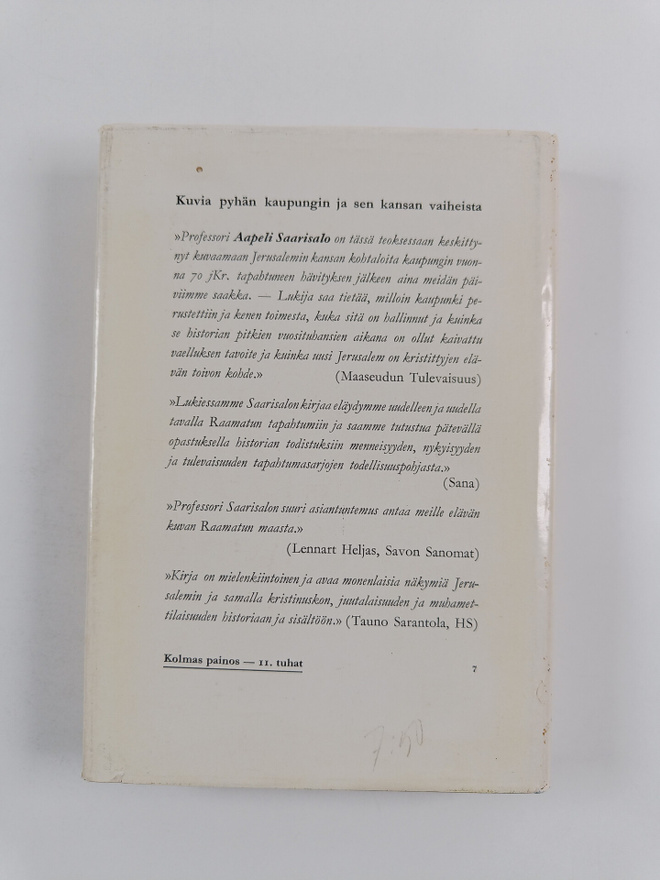 Kuvia pyhän kaupungin ja sen kansan vaiheista

»Professori Aapeli Saarisalo on tässä teoksessaan keskittynyt kuvaamaan Jerusalemin kansan kohtaloita kaupungin vuonna 70 jKr. tapahtuneen hävityksen jälkeen aina meidän päiviimme saakka. — Lukija saa tietää, milloin kaupunki perustettiin ja kenen toimesta, kuka sitä on hallinnut ja kuinka se historian pitkien vuosituhansien aikana on ollut kaivattu vaelluksen tavoite ja kuinka uusi Jerusalem on kristittyjen elävän toivon kohde.» (Maaseudun Tulevaisuus)

»Lukiessamme Saarisalon kirjaa eläydymme uudelleen ja uudella tavalla Raamatun tapahtumiin ja saamme tutustua pätevällä opastuksella historian todistuksiin menneisyyden, nykyisyyden ja tulevaisuuden tapahtumasarjojen todellisuuspohjasta.» (Sana)

»Professori Saarisalon suuri asiantuntemus antaa meille elävän kuvan Raamatun maasta.» (Lennart Heljas, Savon Sanomat)

»Kirja on mielenkiintoinen ja avaa monenlaisia näkymiä Jerusalemin ja samalla kristinuskon, juutalaisuuden ja muhamettilaisuuden historiaan ja sisältöön.» (Tauno Sarantola, HS)

Kolmas painos — 11. tuhat

7

7:90